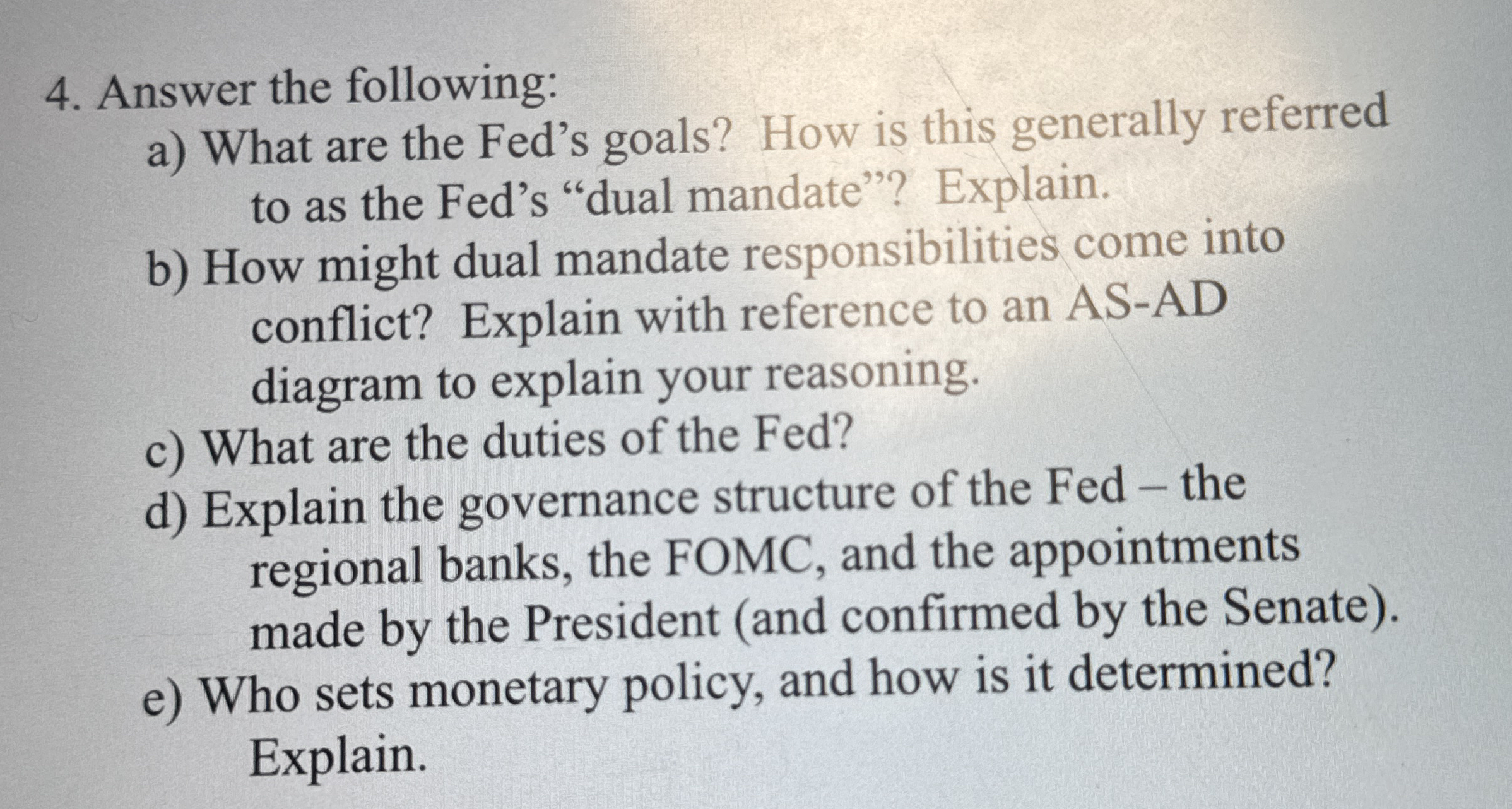 4. Answer the following:

a) What are the Fed's goals? How is this generally referred to as the Fed's "dual mandate"? Explain.

b) How might dual mandate responsibilities come into conflict? Explain with reference to an AS-AD diagram to explain your reasoning.

c) What are the duties of the Fed?

d) Explain the governance structure of the Fed – the regional banks, the FOMC, and the appointments made by the President (and confirmed by the Senate).

e) Who sets monetary policy, and how is it determined? Explain.